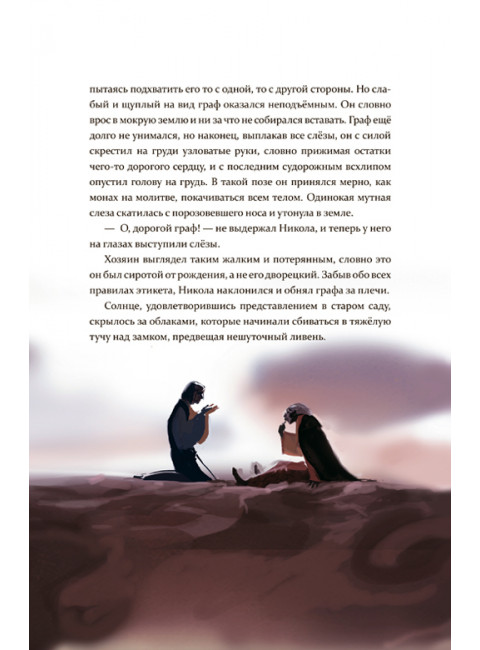 пытаясь подхватить его то с одной, то с другой стороны. Но слабый и щуплый на вид граф оказался неподъёмным. Он словно врос в мокрую землю и ни за что не собирался вставать. Граф ещё долго не унимался, но наконец, выплакав все слёзы, он с силой скрестил на груди узловатые руки, словно прижимая остатки чего-то дорогого сердцу, и с последним судорожным всхлипом опустил голову на грудь. В такой позе он принялся мерно, как монах на молитве, покачиваться всем телом. Одинокая мутная слеза скатилась с порозовевшего носа и утонула в земле.

— О, дорогой граф! — не выдержал Никола, и теперь у него на глазах выступили слёзы.

Хозяин выглядел таким жалким и потерянным, словно это он был сиротой от рождения, а не его дворецкий. Забыв обо всех правилах этикета, Никола наклонился и обнял графа за плечи.

Солнце, удовлетворившись представлением в старом саду, скрылось за облаками, которые начинали сбиваться в тяжёлую тучу над замком, предвещая нешуточный ливень.